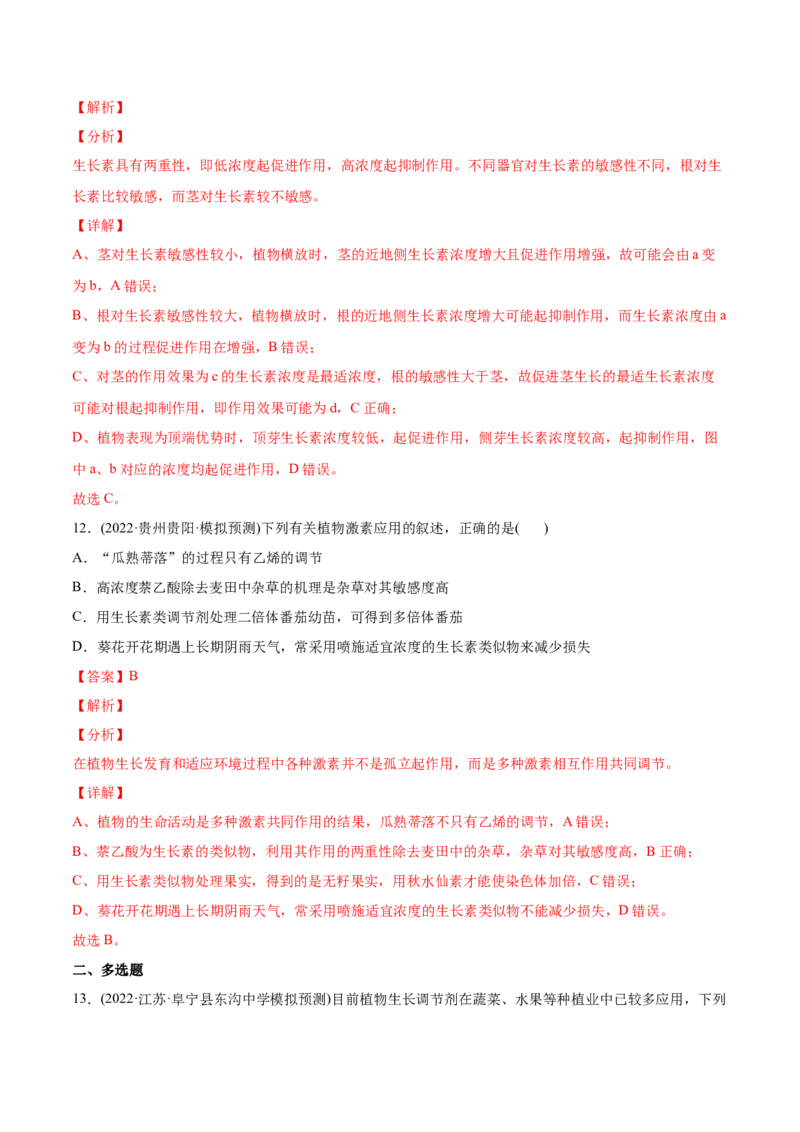 【解析】

【分析】

生长素具有两重性，即低浓度起促进作用，高浓度起抑制作用。不同器官对生长素的敏感性不同，根对生长素比较敏感，而茎对生长素较不敏感。

【详解】

A、茎对生长素敏感性较小，植物横放时，茎的近地侧生长素浓度增大且促进作用增强，故可能会由 a 变为 b，A 错误；

B、根对生长素敏感性较大，植物横放时，根的近地侧生长素浓度增大可能起抑制作用，而生长素浓度由 a 变为 b 的过程促进作用在增强，B 错误；

C、对茎的作用效果为 c 的生长素浓度是最适浓度，根的敏感性大于茎，故促进茎生长的最适生长素浓度可能对根起抑制作用，即作用效果可能为 d，C 正确；

D、植物表现为顶端优势时，顶芽生长素浓度较低，起促进作用，侧芽生长素浓度较高，起抑制作用，图中 a、b 对应的浓度均起促进作用，D 错误。

故选 C。

12．(2022·贵州贵阳·模拟预测)下列有关植物激素应用的叙述，正确的是(　　)

A．“瓜熟蒂落”的过程只有乙烯的调节

B．高浓度萘乙酸除去麦田中杂草的机理是杂草对其敏感度高

C．用生长素类调节剂处理二倍体番茄幼苗，可得到多倍体番茄

D．葵花开花期遇上长期阴雨天气，常采用喷施适宜浓度的生长素类似物来减少损失

【答案】B

【解析】

【分析】

在植物生长发育和适应环境过程中各种激素并不是孤立起作用，而是多种激素相互作用共同调节。

【详解】

A、植物的生命活动是多种激素共同作用的结果，瓜熟蒂落不只有乙烯的调节，A 错误；

B、萘乙酸为生长素的类似物，利用其作用的两重性除去麦田中的杂草，杂草对其敏感度高，B 正确；

C、用生长素类似物处理果实，得到的是无籽果实，用秋水仙素才能使染色体加倍，C 错误；

D、葵花开花期遇上长期阴雨天气，常采用喷施适宜浓度的生长素类似物不能减少损失，D 错误。

故选 B。

二、多选题

13．(2022·江苏·阜宁县东沟中学模拟预测)目前植物生长调节剂在蔬菜、水果等种植业中已较多应用，下列